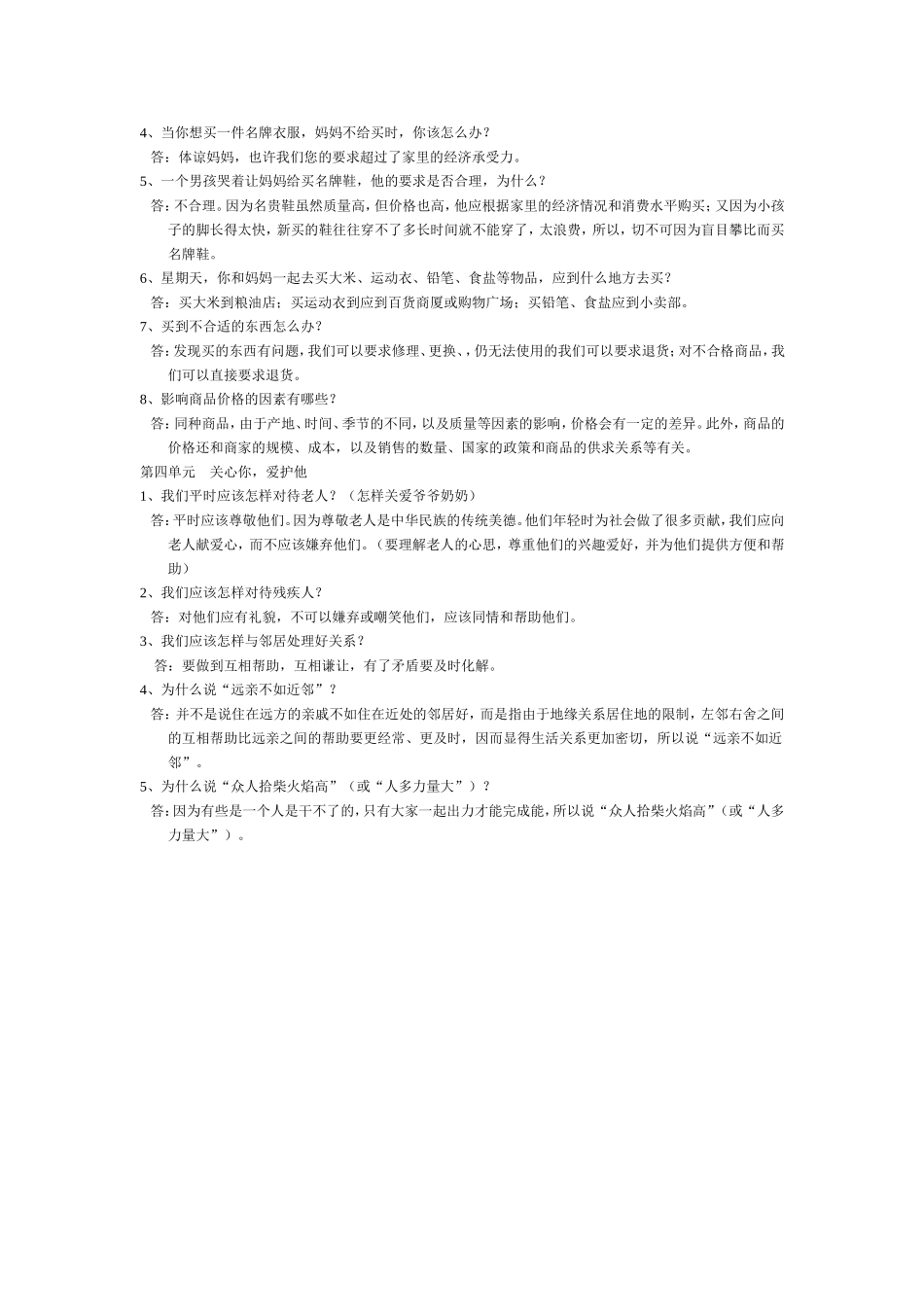 4、当你想买一件名牌衣服，妈妈不给买时，你该怎么办？

答：体谅妈妈，也许我们您的要求超过了家里的经济承受力。

5、一个男孩哭着让妈妈给买名牌鞋，他的要求是否合理，为什么？

答：不合理。因为名贵鞋虽然质量高，但价格也高，他应根据家里的经济情况和消费水平购买；又因为小孩子的脚长得太快，新买的鞋往往穿不了多长时间就不能穿了，太浪费，所以，切不可因为盲目攀比而买名牌鞋。

6、星期天，你和妈妈一起去买大米、运动衣、铅笔、食盐等物品，应到什么地方去买？

答：买大米到粮油店；买运动衣到应到百货商厦或购物广场；买铅笔、食盐应到小卖部。

7、买到不合适的东西怎么办？

答：发现买的东西有问题，我们可以要求修理、更换、，仍无法使用的我们可以要求退货；对不合格商品，我们可以直接要求退货。

8、影响商品价格的因素有哪些？

答：同种商品，由于产地、时间、季节的不同，以及质量等因素的影响，价格会有一定的差异。此外，商品的价格还和商家的规模、成本，以及销售的数量、国家的政策和商品的供求关系等有关。

第四单元　关心你，爱护他

1、我们平时应该怎样对待老人？（怎样关爱爷爷奶奶）

答：平时应该尊敬他们。因为尊敬老人是中华民族的传统美德。他们年轻时为社会做了很多贡献，我们应向老人献爱心，而不应该嫌弃他们。（要理解老人的心思，尊重他们的兴趣爱好，并为他们提供方便和帮助）

2、我们应该怎样对待残疾人？

答：对他们应有礼貌，不可以嫌弃或嘲笑他们，应该同情和帮助他们。

3、我们应该怎样与邻居处理好关系？

答：要做到互相帮助，互相谦让，有了矛盾要及时化解。

4、为什么说“远亲不如近邻”？

答：并不是说住在远方的亲戚不如住在近处的邻居好，而是指由于地缘关系居住地的限制，左邻右舍之间的互相帮助比远亲之间的帮助要更经常、更及时，因而显得生活关系更加密切，所以说“远亲不如近邻”。

5、为什么说“众人拾柴火焰高”（或“人多力量大”）？

答：因为有些是一个人是干不了的，只有大家一起出力才能完成能，所以说“众人拾柴火焰高”（或“人多力量大”）。